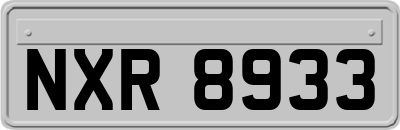 NXR 8933